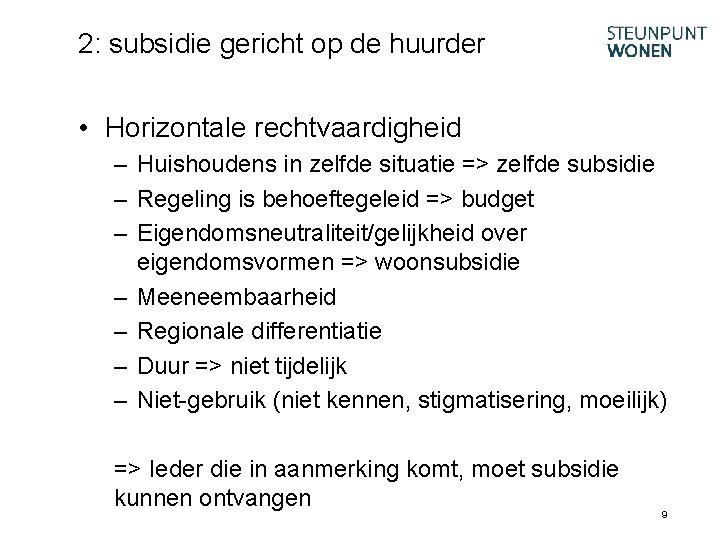 2: subsidie gericht op de huurder

STEUNPUNT
WONEN

• Horizontale rechtvaardigheid
 – Huishoudens in zelfde situatie => zelfde subsidie
 – Regeling is behoeftegeleid => budget
 – Eigendomsneutraliteit/gelijkheid over eigendomsvormen => woonsubsidie
 – Meeneembaarheid
 – Regionale differentiatie
 – Duur => niet tijdelijk
 – Niet-gebruik (niet kennen, stigmatisering, moeilijk)

=> Ieder die in aanmerking komt, moet subsidie kunnen ontvangen

9